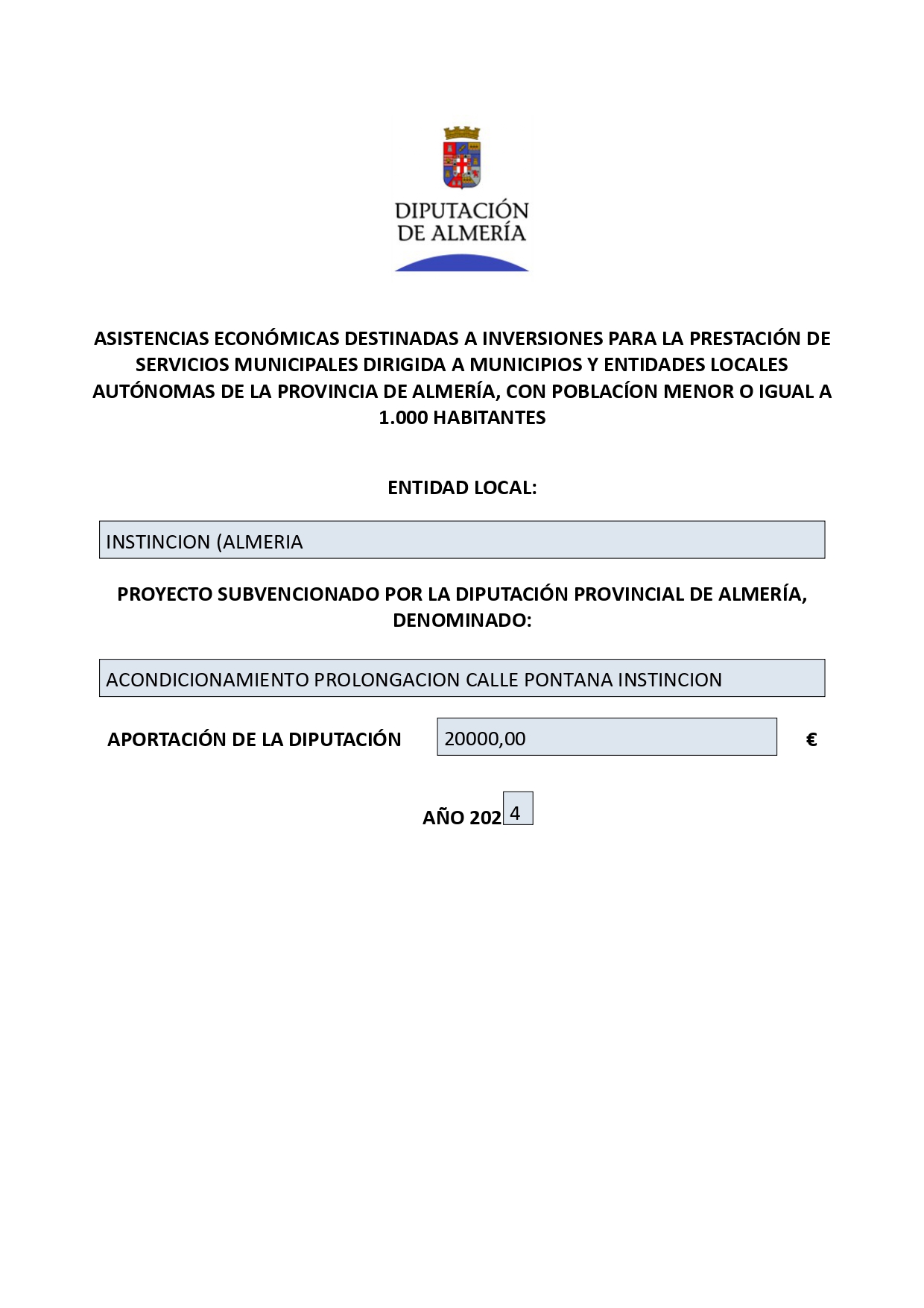 DIPUTACIÓN
DE ALMERÍA

ASISTENCIAS ECONÓMICAS DESTINADAS A INVERSIONES PARA LA PRESTACIÓN DE SERVICIOS MUNICIPALES DIRIGIDA A MUNICIPIOS Y ENTIDADES LOCALES AUTÓNOMAS DE LA PROVINCIA DE ALMERÍA, CON POBLACÍON MENOR O IGUAL A 1.000 HABITANTES

ENTIDAD LOCAL:

INSTINCION (ALMERIA

PROYECTO SUBVENCIONADO POR LA DIPUTACIÓN PROVINCIAL DE ALMERÍA, DENOMINADO:

ACONDICIONAMIENTO PROLONGACION CALLE PONTANA INSTINCION

APORTACIÓN DE LA DIPUTACIÓN 20000,00 €

AÑO 202 4